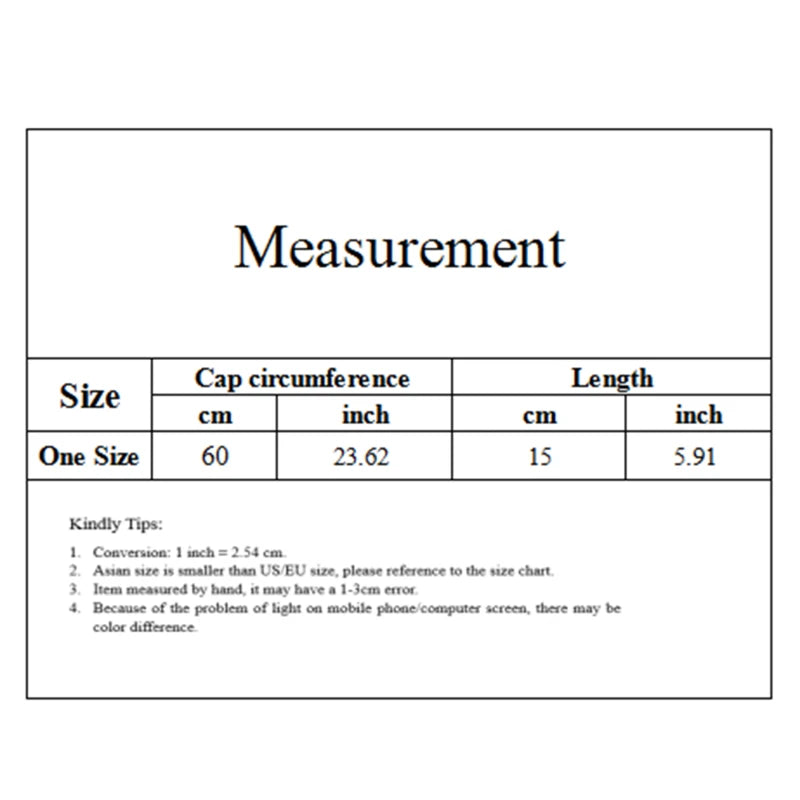 Measurement

| Size | Cap circumference | | Length | |
|---|---|---|---|---|
| | cm | inch | cm | inch |
| One Size | 60 | 23.62 | 15 | 5.91 |

Kindly Tips:

1. Conversion: 1 inch = 2.54 cm.
2. Asian size is smaller than US/EU size, please reference to the size chart.
3. Item measured by hand, it may have a 1-3cm error.
4. Because of the problem of light on mobile phone/computer screen, there may be color difference.